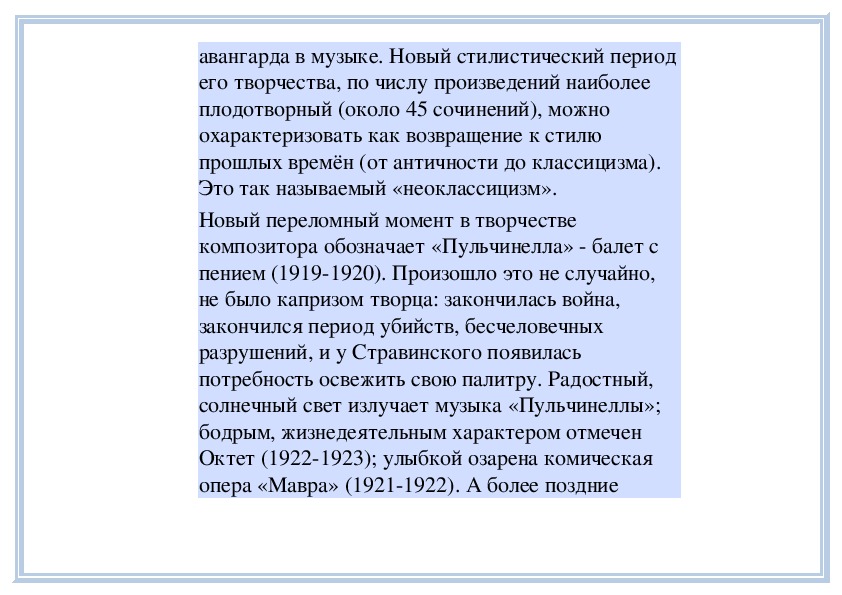 авангарда в музыке. Новый стилистический период его творчества, по числу произведений наиболее плодотворный (около 45 сочинений), можно охарактеризовать как возвращение к стилю прошлых времён (от античности до классицизма). Это так называемый «неоклассицизм».

Новый переломный момент в творчестве композитора обозначает «Пульчинелла» - балет с пением (1919-1920). Произошло это не случайно, не было капризом творца: закончилась война, закончился период убийств, бесчеловечных разрушений, и у Стравинского появилась потребность освежить свою палитру. Радостный, солнечный свет излучает музыка «Пульчинеллы»; бодрым, жизнедеятельным характером отмечен Октет (1922-1923); улыбкой озарена комическая опера «Мавра» (1921-1922). А более поздние